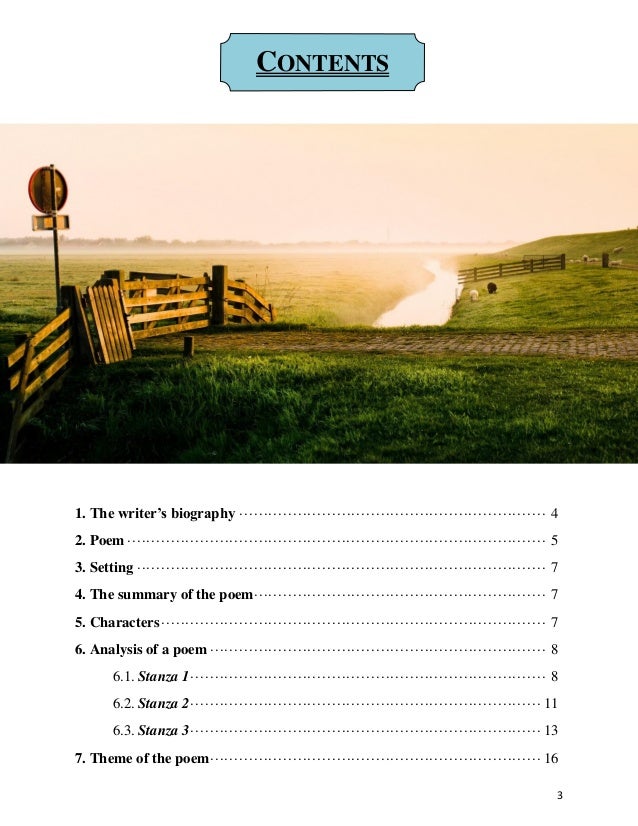 CONTENTS

1. The writer's biography 4

2. Poem 5

3. Setting 7

4. The summary of the poem 7

5. Characters 7

6. Analysis of a poem 8

6.1. Stanza 1 8

6.2. Stanza 2 11

6.3. Stanza 3 13

7. Theme of the poem 16

3